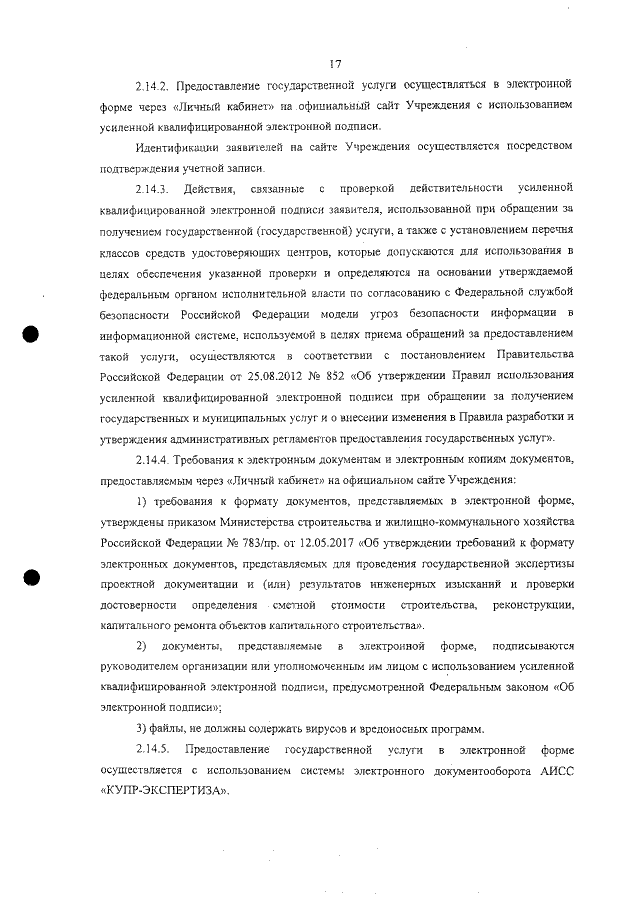 17

2.14.2. Предоставление государственной услуги осуществляться в электронной форме через «Личный кабинет» на официальный сайт Учреждения с использованием усиленной квалифицированной электронной подписи.

Идентификации заявителей на сайте Учреждения осуществляется посредством подтверждения учетной записи.

2.14.3. Действия, связанные с проверкой действительности усиленной квалифицированной электронной подписи заявителя, использованной при обращении за получением государственной (государственной) услуги, а также с установлением перечня классов средств удостоверяющих центров, которые допускаются для использования в целях обеспечения указанной проверки и определяются на основании утверждаемой федеральным органом исполнительной власти по согласованию с Федеральной службой безопасности Российской Федерации модели угроз безопасности информации в информационной системе, используемой в целях приема обращений за предоставлением такой услуги, осуществляются в соответствии с постановлением Правительства Российской Федерации от 25.08.2012 № 852 «Об утверждении Правил использования усиленной квалифицированной электронной подписи при обращении за получением государственных и муниципальных услуг и о внесении изменения в Правила разработки и утверждения административных регламентов предоставления государственных услуг».

2.14.4. Требования к электронным документам и электронным копиям документов, предоставляемым через «Личный кабинет» на официальном сайте Учреждения:

1) требования к формату документов, представляемых в электронной форме, утверждены приказом Министерства строительства и жилищно-коммунального хозяйства Российской Федерации № 783/пр. от 12.05.2017 «Об утверждении требований к формату электронных документов, представляемых для проведения государственной экспертизы проектной документации и (или) результатов инженерных изысканий и проверки достоверности определения сметной стоимости строительства, реконструкции, капитального ремонта объектов капитального строительства».

2) документы, представляемые в электронной форме, подписываются руководителем организации или уполномоченным им лицом с использованием усиленной квалифицированной электронной подписи, предусмотренной Федеральным законом «Об электронной подписи»;

3) файлы, не должны содержать вирусов и вредоносных программ.

2.14.5. Предоставление государственной услуги в электронной форме осуществляется с использованием системы электронного документооборота АИСС «КУПР-ЭКСПЕРТИЗА».